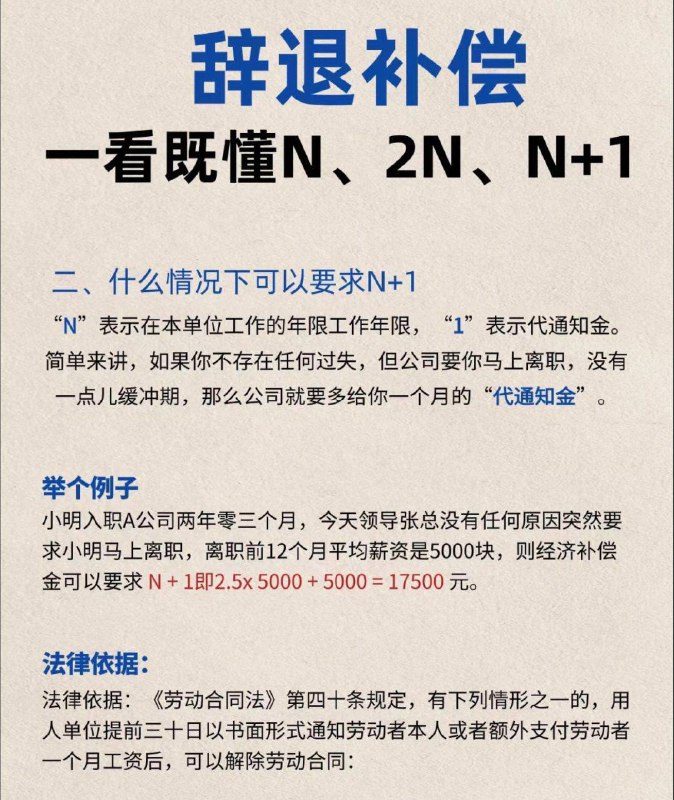 辞退补偿
一看既懂N、2N、N+1

二、什么情况下可以要求N+1
“N”表示在本单位工作的年限工作年限，“1”表示代通知金。简单来讲，如果你不存在任何过失，但公司要你马上离职，没有一点儿缓冲期，那么公司就要多给你一个月的“代通知金”。

举个例子
小明入职A公司两年零三个月，今天领导张总没有任何原因突然要求小明马上离职，离职前12个月平均薪资是5000块，则经济补偿金可以要求 N + 1即2.5x 5000 + 5000 = 17500 元。

法律依据：
法律依据：《劳动合同法》第四十条规定，有下列情形之一的，用人单位提前三十日以书面形式通知劳动者本人或者额外支付劳动者一个月工资后，可以解除劳动合同：